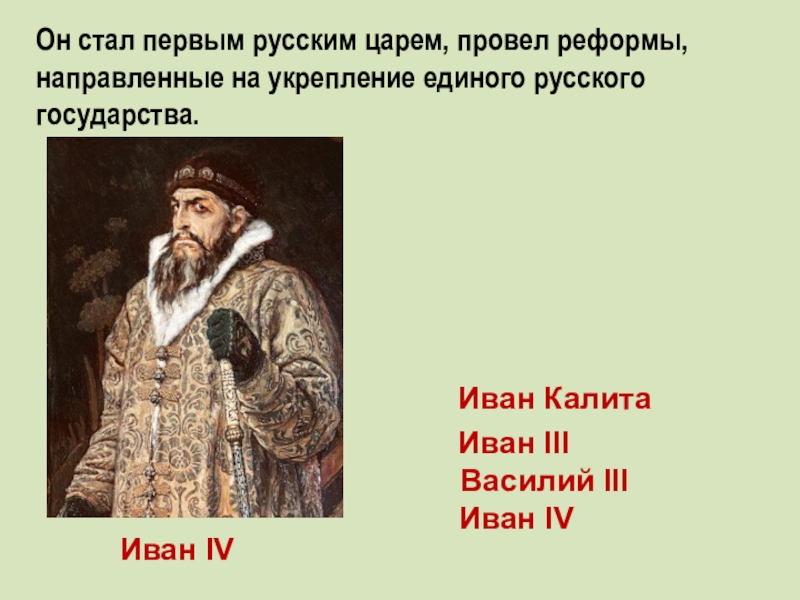 Он стал первым русским царем, провел реформы, направленные на укрепление единого русского государства.

Иван Калита
Иван III
Василий III
Иван IV

Иван IV